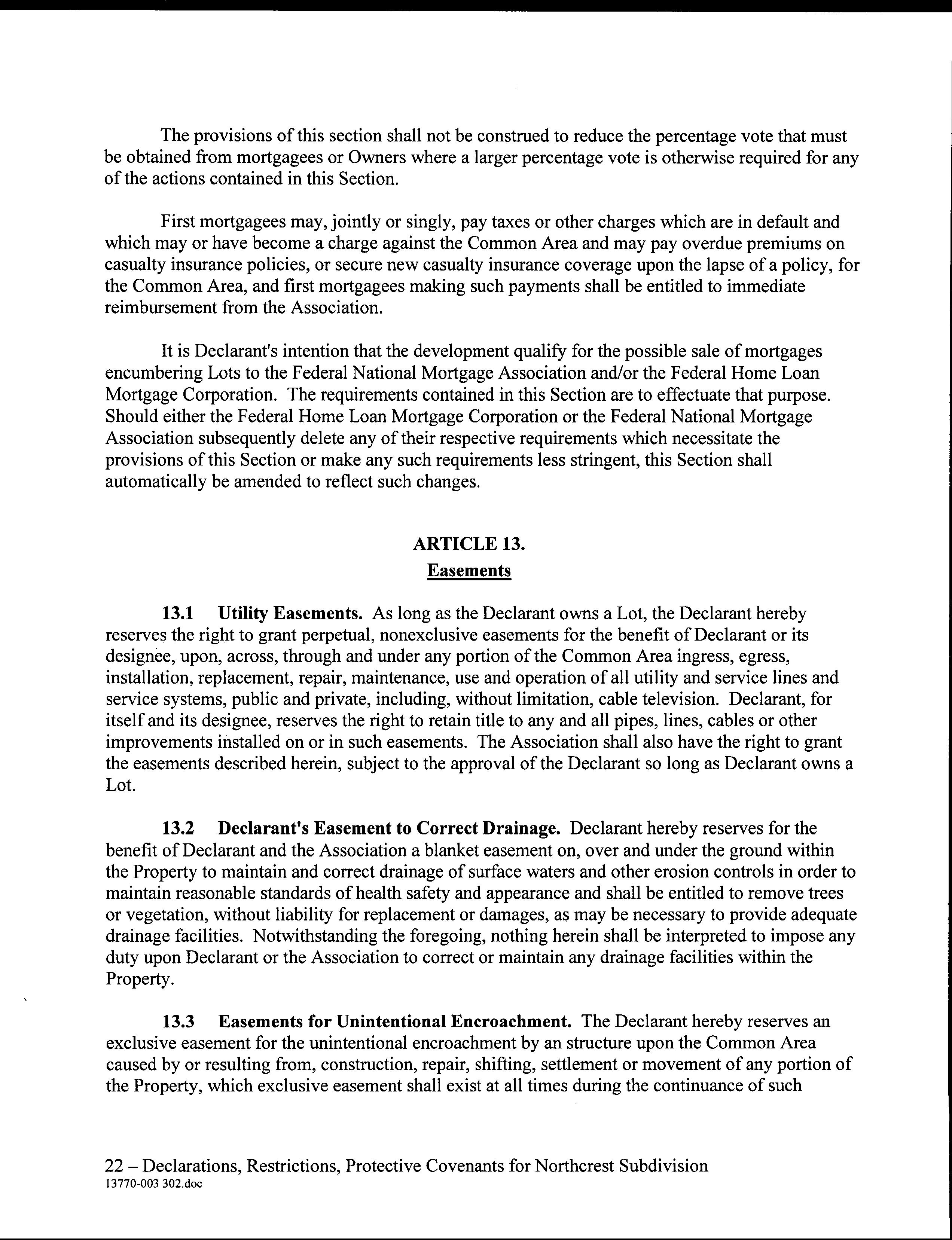 The provisions of this section shall not be construed to reduce the percentage vote that must be obtained from mortgagees or Owners where a larger percentage vote is otherwise required for any of the actions contained in this Section.

First mortgagees may, jointly or singly, pay taxes or other charges which are in default and which may or have become a charge against the Common Area and may pay overdue premiums on casualty insurance policies, or secure new casualty insurance coverage upon the lapse of a policy, for the Common Area, and first mortgagees making such payments shall be entitled to immediate reimbursement from the Association.

It is Declarant's intention that the development qualify for the possible sale of mortgages encumbering Lots to the Federal National Mortgage Association and/or the Federal Home Loan Mortgage Corporation. The requirements contained in this Section are to effectuate that purpose. Should either the Federal Home Loan Mortgage Corporation or the Federal National Mortgage Association subsequently delete any of their respective requirements which necessitate the provisions of this Section or make any such requirements less stringent, this Section shall automatically be amended to reflect such changes.

ARTICLE 13.
Easements

13.1 Utility Easements. As long as the Declarant owns a Lot, the Declarant hereby reserves the right to grant perpetual, nonexclusive easements for the benefit of Declarant or its designee, upon, across, through and under any portion of the Common Area ingress, egress, installation, replacement, repair, maintenance, use and operation of all utility and service lines and service systems, public and private, including, without limitation, cable television. Declarant, for itself and its designee, reserves the right to retain title to any and all pipes, lines, cables or other improvements installed on or in such easements. The Association shall also have the right to grant the easements described herein, subject to the approval of the Declarant so long as Declarant owns a Lot.

13.2 Declarant's Easement to Correct Drainage. Declarant hereby reserves for the benefit of Declarant and the Association a blanket easement on, over and under the ground within the Property to maintain and correct drainage of surface waters and other erosion controls in order to maintain reasonable standards of health safety and appearance and shall be entitled to remove trees or vegetation, without liability for replacement or damages, as may be necessary to provide adequate drainage facilities. Notwithstanding the foregoing, nothing herein shall be interpreted to impose any duty upon Declarant or the Association to correct or maintain any drainage facilities within the Property.

13.3 Easements for Unintentional Encroachment. The Declarant hereby reserves an exclusive easement for the unintentional encroachment by an structure upon the Common Area caused by or resulting from, construction, repair, shifting, settlement or movement of any portion of the Property, which exclusive easement shall exist at all times during the continuance of such

22 – Declarations, Restrictions, Protective Covenants for Northcrest Subdivision
13770-003 302.doc